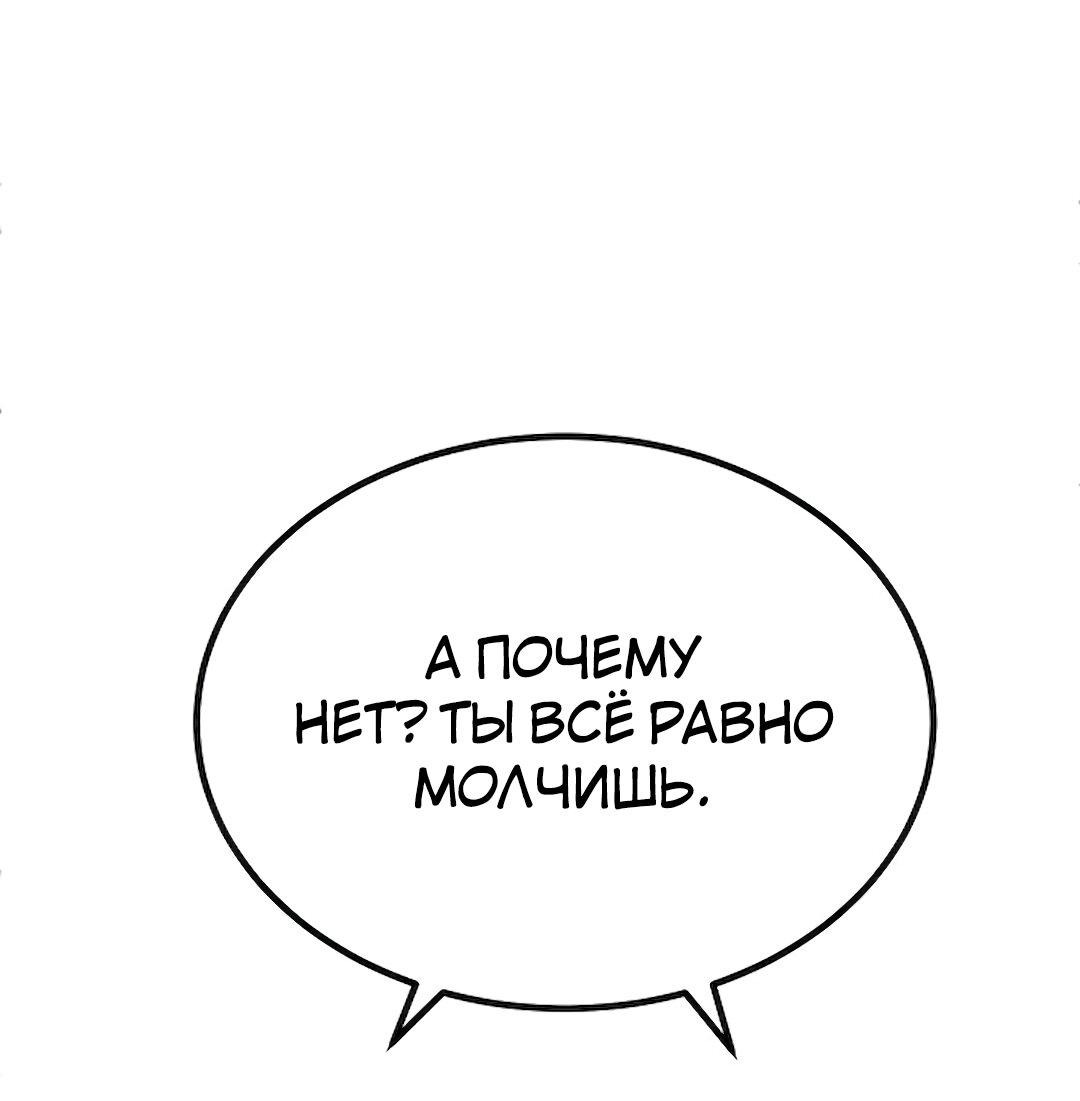 А ПОЧЕМУ НЕТ? ТЫ ВСЁ РАВНО МОЛЧИШЬ.